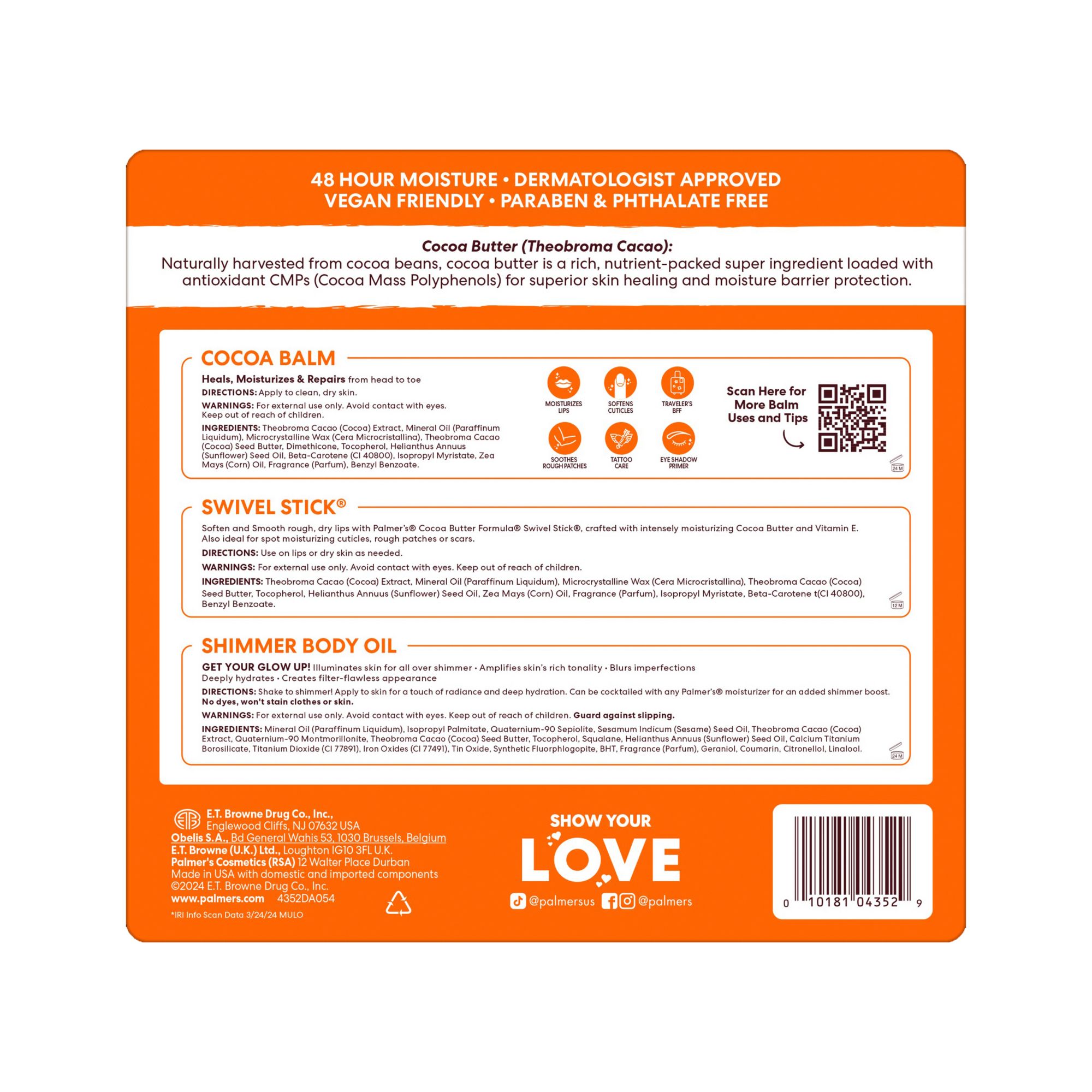 48 HOUR MOISTURE • DERMATOLOGIST APPROVED
VEGAN FRIENDLY • PARABEN & PHTHALATE FREE

Cocoa Butter (Theobroma Cacao):
Naturally harvested from cocoa beans, cocoa butter is a rich, nutrient-packed super ingredient loaded with antioxidant CMPs (Cocoa Mass Polyphenols) for superior skin healing and moisture barrier protection.

COCOA BALM

Heals, Moisturizes & Repairs from head to toe

DIRECTIONS: Apply to clean, dry skin.

WARNINGS: For external use only. Avoid contact with eyes. Keep out of reach of children.

INGREDIENTS: Theobroma Cacao (Cocoa) Extract, Mineral Oil (Paraffinum Liquidum), Microcrystalline Wax (Cera Microcristallina), Theobroma Cacao (Cocoa) Seed Butter, Dimethicone, Tocopherol, Helianthus Annuus (Sunflower) Seed Oil, Beta-Carotene (CI 40800), Isopropyl Myristate, Zea Mays (Corn) Oil, Fragrance (Parfum), Benzyl Benzoate.

MOISTURIZES LIPS
SOFTENS CUTICLES
TRAVELER'S BFF
SOOTHES ROUGH PATCHES
TATTOO CARE
EYE SHADOW PRIMER

Scan Here for More Balm Uses and Tips

24 M

SWIVEL STICK®

Soften and Smooth rough, dry lips with Palmer's® Cocoa Butter Formula® Swivel Stick®, crafted with intensely moisturizing Cocoa Butter and Vitamin E. Also ideal for spot moisturizing cuticles, rough patches or scars.

DIRECTIONS: Use on lips or dry skin as needed.

WARNINGS: For external use only. Avoid contact with eyes. Keep out of reach of children.

INGREDIENTS: Theobroma Cacao (Cocoa) Extract, Mineral Oil (Paraffinum Liquidum), Microcrystalline Wax (Cera Microcristallina), Theobroma Cacao (Cocoa) Seed Butter, Tocopherol, Helianthus Annuus (Sunflower) Seed Oil, Zea Mays (Corn) Oil, Fragrance (Parfum), Isopropyl Myristate, Beta-Carotene t(CI 40800), Benzyl Benzoate.

12 M

SHIMMER BODY OIL

GET YOUR GLOW UP! Illuminates skin for all over shimmer • Amplifies skin's rich tonality • Blurs imperfections
Deeply hydrates • Creates filter-flawless appearance

DIRECTIONS: Shake to shimmer! Apply to skin for a touch of radiance and deep hydration. Can be cocktailed with any Palmer's® moisturizer for an added shimmer boost. No dyes, won't stain clothes or skin.

WARNINGS: For external use only. Avoid contact with eyes. Keep out of reach of children. Guard against slipping.

INGREDIENTS: Mineral Oil (Paraffinum Liquidum), Isopropyl Palmitate, Quaternium-90 Sepiolite, Sesamum Indicum (Sesame) Seed Oil, Theobroma Cacao (Cocoa) Extract, Quaternium-90 Montmorillonite, Theobroma Cacao (Cocoa) Seed Butter, Tocopherol, Squalane, Helianthus Annuus (Sunflower) Seed Oil, Calcium Titanium Borosilicate, Titanium Dioxide (CI 77891), Iron Oxides (CI 77491), Tin Oxide, Synthetic Fluorphlogopite, BHT, Fragrance (Parfum), Geraniol, Coumarin, Citronellol, Linalool.

24 M

E.T. Browne Drug Co., Inc.,
Englewood Cliffs, NJ 07632 USA
Obelis S.A., Bd General Wahis 53, 1030 Brussels, Belgium
E.T. Browne (U.K.) Ltd., Loughton IG10 3FL U.K.
Palmer's Cosmetics (RSA) 12 Walter Place Durban
Made in USA with domestic and imported components
©2024 E.T. Browne Drug Co., Inc.
www.palmers.com 4352DA054
*IRI Info Scan Data 3/24/24 MULO

SHOW YOUR
LOVE
@palmersus @palmers

0 10181 04352 9